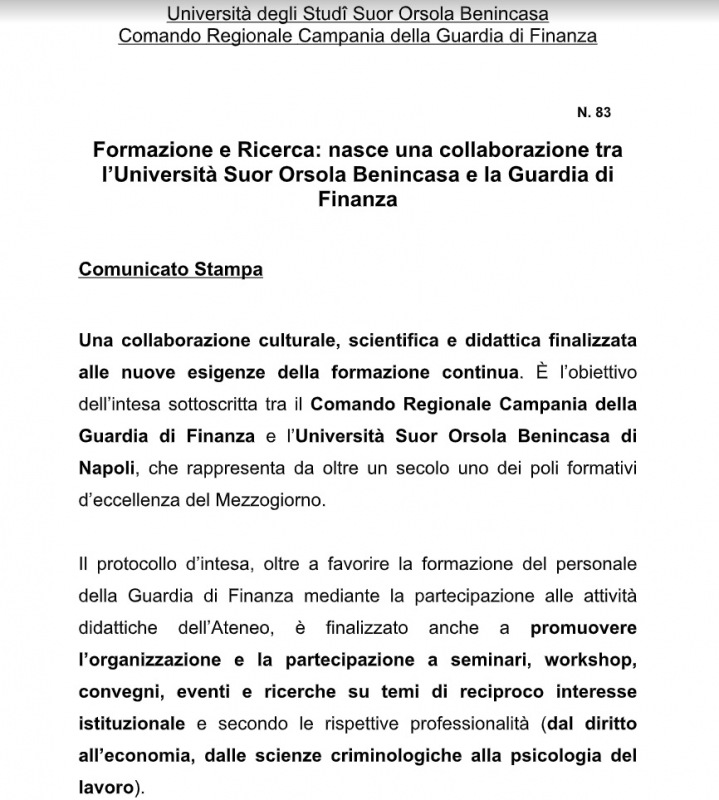 Università degli Studî Suor Orsola Benincasa
Comando Regionale Campania della Guardia di Finanza

N. 83

Formazione e Ricerca: nasce una collaborazione tra l'Università Suor Orsola Benincasa e la Guardia di Finanza

Comunicato Stampa

Una collaborazione culturale, scientifica e didattica finalizzata alle nuove esigenze della formazione continua. È l'obiettivo dell'intesa sottoscritta tra il Comando Regionale Campania della Guardia di Finanza e l'Università Suor Orsola Benincasa di Napoli, che rappresenta da oltre un secolo uno dei poli formativi d'eccellenza del Mezzogiorno.

Il protocollo d'intesa, oltre a favorire la formazione del personale della Guardia di Finanza mediante la partecipazione alle attività didattiche dell'Ateneo, è finalizzato anche a promuovere l'organizzazione e la partecipazione a seminari, workshop, convegni, eventi e ricerche su temi di reciproco interesse istituzionale e secondo le rispettive professionalità (dal diritto all'economia, dalle scienze criminologiche alla psicologia del lavoro).